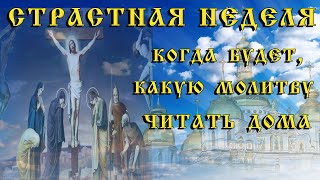 СТРАСТНАЯ НЕДЕЛЯ

КОГДА БУДЕТ, КАКУЮ МОЛИТВУ ЧИТАТЬ ДОМА